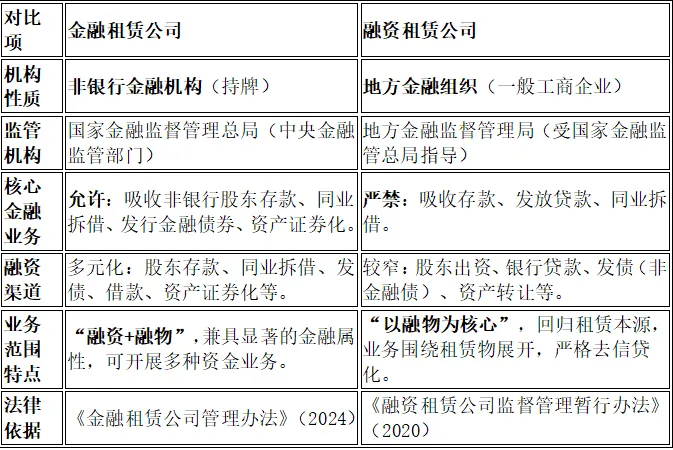 | 对比项 | 金融租赁公司 | 融资租赁公司 |
|---|---|---|
| 机构性质 | 非银行金融机构（持牌） | 地方金融组织（一般工商企业） |
| 监管机构 | 国家金融监督管理总局（中央金融监管部门） | 地方金融监督管理局（受国家金融监管总局指导） |
| 核心金融业务 | 允许：吸收非银行股东存款、同业拆借、发行金融债券、资产证券化。 | 严禁：吸收存款、发放贷款、同业拆借。 |
| 融资渠道 | 多元化：股东存款、同业拆借、发债、借款、资产证券化等。 | 较窄：股东出资、银行贷款、发债（非金融债）、资产转让等。 |
| 业务范围特点 | “融资+融物”，兼具显著的金融属性，可开展多种资金业务。 | “以融物为核心”，回归租赁本源，业务围绕租赁物展开，严格去信贷化。 |
| 法律依据 | 《金融租赁公司管理办法》（2024） | 《融资租赁公司监督管理暂行办法》（2020） |